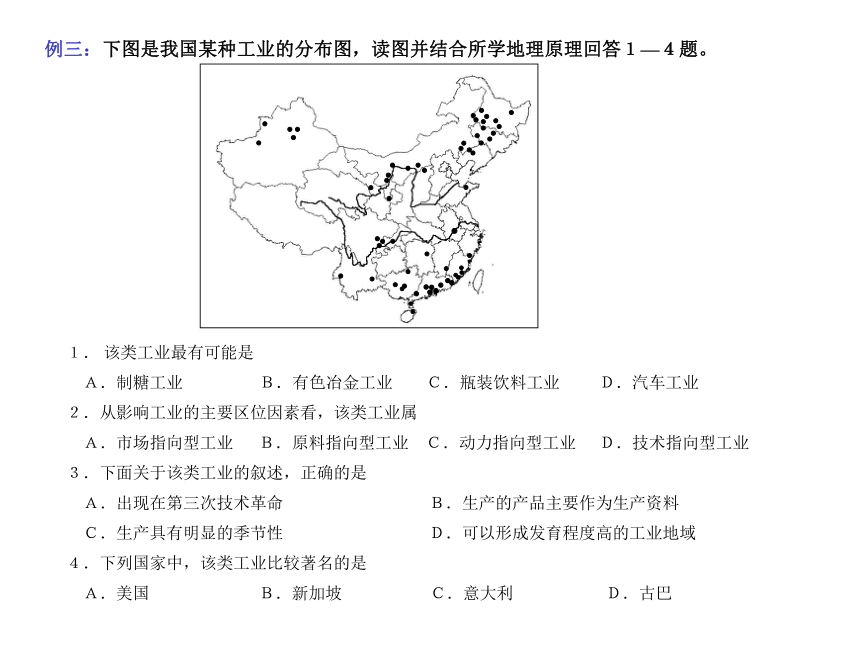 例三：下图是我国某种工业的分布图，读图并结合所学地理原理回答 1 — 4 题。

1． 该类工业最有可能是

A．制糖工业　　B．有色冶金工业　　C．瓶装饮料工业　　D．汽车工业

2．从影响工业的主要区位因素看，该类工业属

A．市场指向型工业　　B．原料指向型工业　　C．动力指向型工业　　D．技术指向型工业

3．下面关于该类工业的叙述，正确的是

A．出现在第三次技术革命　　B．生产的产品主要作为生产资料

C．生产具有明显的季节性　　D．可以形成发育程度高的工业地域

4．下列国家中，该类工业比较著名的是

A．美国　　B．新加坡　　C．意大利　　D．古巴